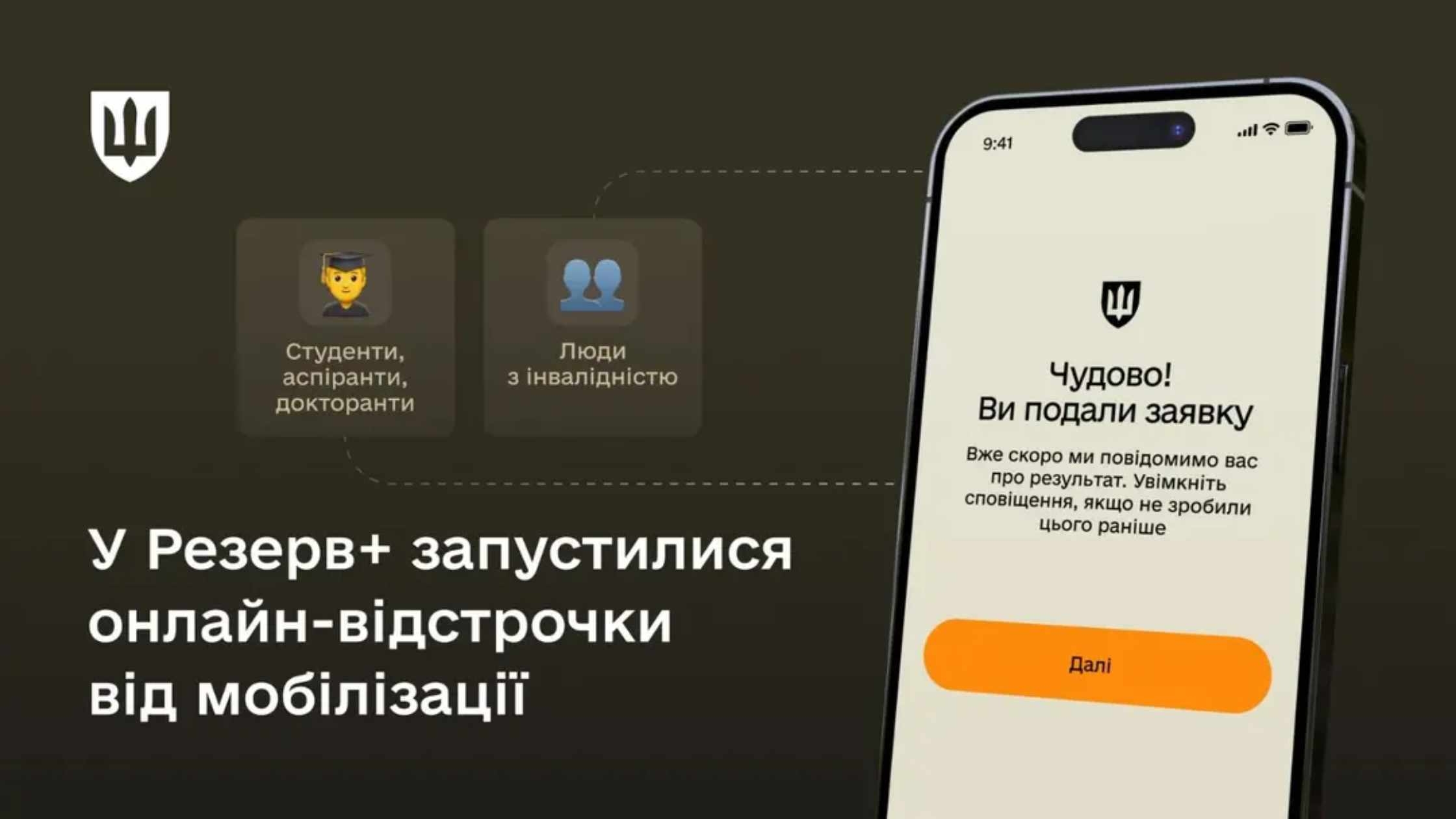 Студенти, аспіранти, докторанти

Люди з інвалідністю

У Резерв+ запустилися онлайн-відстрочки від мобілізації

9:41

Чудово! Ви подали заявку

Вже скоро ми повідомимо вас про результат. Увімкніть сповіщення, якщо не зробили цього раніше

Далі